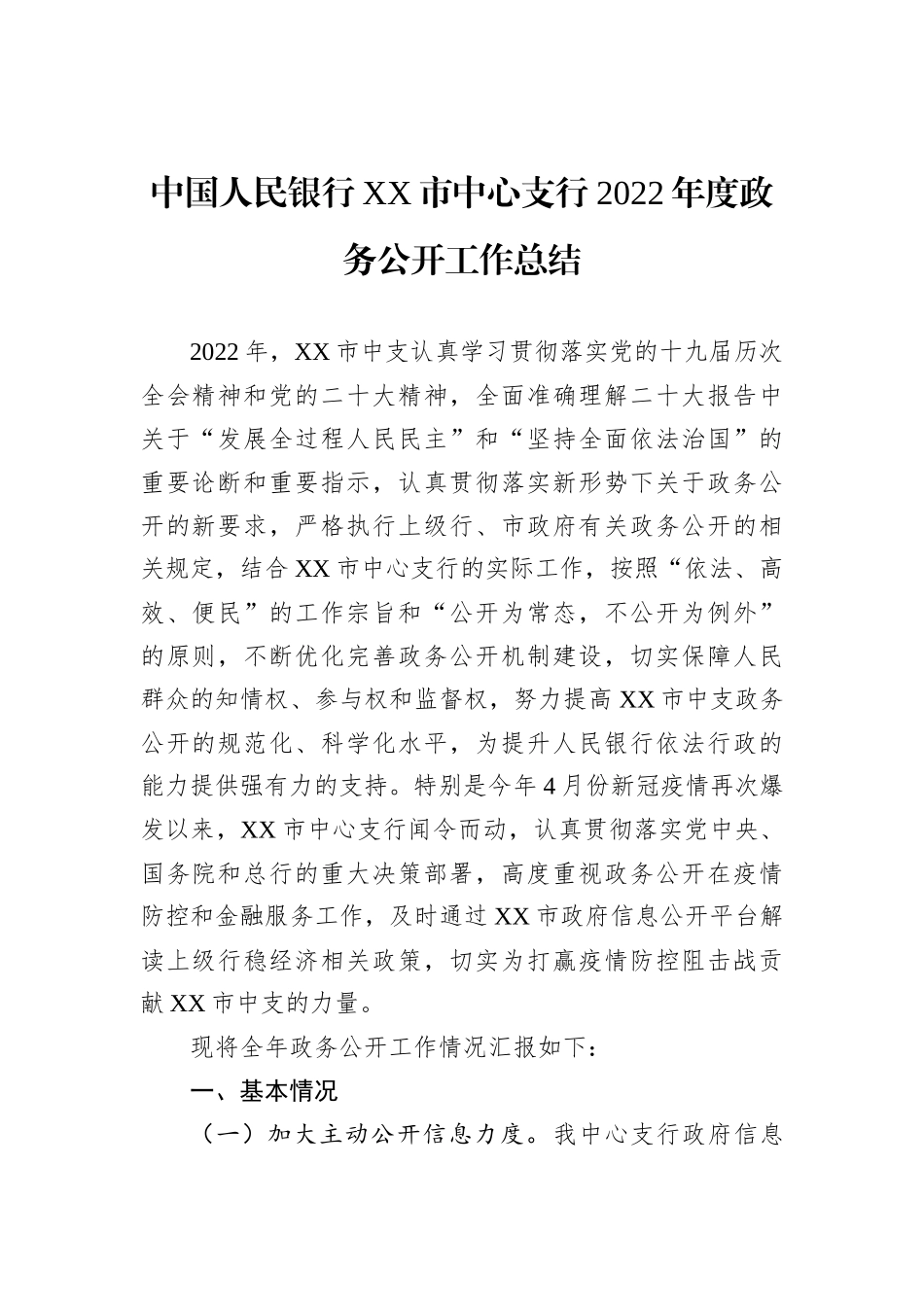 中国人民银行XX市中心支行2022年度政务公开工作总结

2022年，XX市中支认真学习贯彻落实党的十九届历次全会精神和党的二十大精神，全面准确理解二十大报告中关于“发展全过程人民民主”和“坚持全面依法治国”的重要论断和重要指示，认真贯彻落实新形势下关于政务公开的新要求，严格执行上级行、市政府有关政务公开的相关规定，结合XX市中心支行的实际工作，按照“依法、高效、便民”的工作宗旨和“公开为常态，不公开为例外”的原则，不断优化完善政务公开机制建设，切实保障人民群众的知情权、参与权和监督权，努力提高XX市中支政务公开的规范化、科学化水平，为提升人民银行依法行政的能力提供强有力的支持。特别是今年4月份新冠疫情再次爆发以来，XX市中心支行闻令而动，认真贯彻落实党中央、国务院和总行的重大决策部署，高度重视政务公开在疫情防控和金融服务工作，及时通过XX市政府信息公开平台解读上级行稳经济相关政策，切实为打赢疫情防控阻击战贡献XX市中支的力量。

现将全年政务公开工作情况汇报如下：

一、基本情况

（一）加大主动公开信息力度。我中心支行政府信息